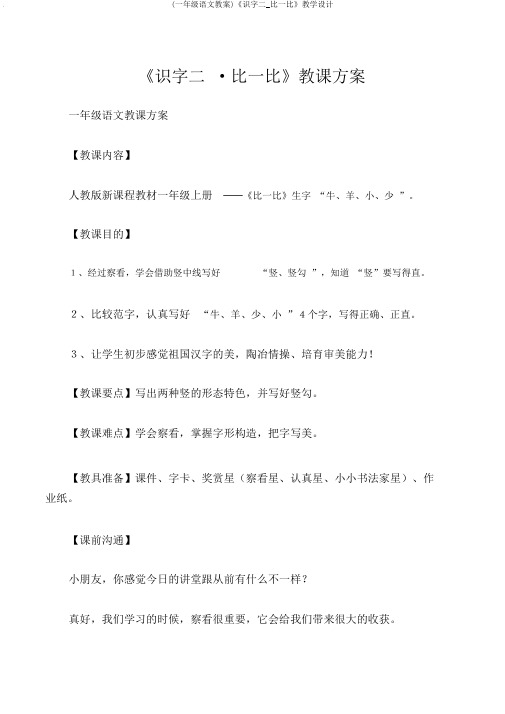 (一年级语文教案)《识字二_比一比》教学设计

《识字二 ·比一比》教课方案

一年级语文教课方案

【教课内容】

人教版新课程教材一年级上册 ——《比一比》生字 “牛、羊、小、少 ”。

【教课目的】

1、经过察看，学会借助竖中线写好 “竖、竖勾 ”，知道 “竖”要写得直。

2、比较范字，认真写好 “牛、羊、少、小 ”4个字，写得正确、正直。

3、让学生初步感觉祖国汉字的美，陶冶情操、培育审美能力！

【教课要点】写出两种竖的形态特色，并写好竖勾。

【教课难点】学会察看，掌握字形构造，把字写美。

【教具准备】课件、字卡、奖赏星（察看星、认真星、小小书法家星）、作业纸。

【课前沟通】

小朋友，你感觉今日的讲堂跟从前有什么不一样？

真好，我们学习的时候，察看很重要，它会给我们带来很大的收获。